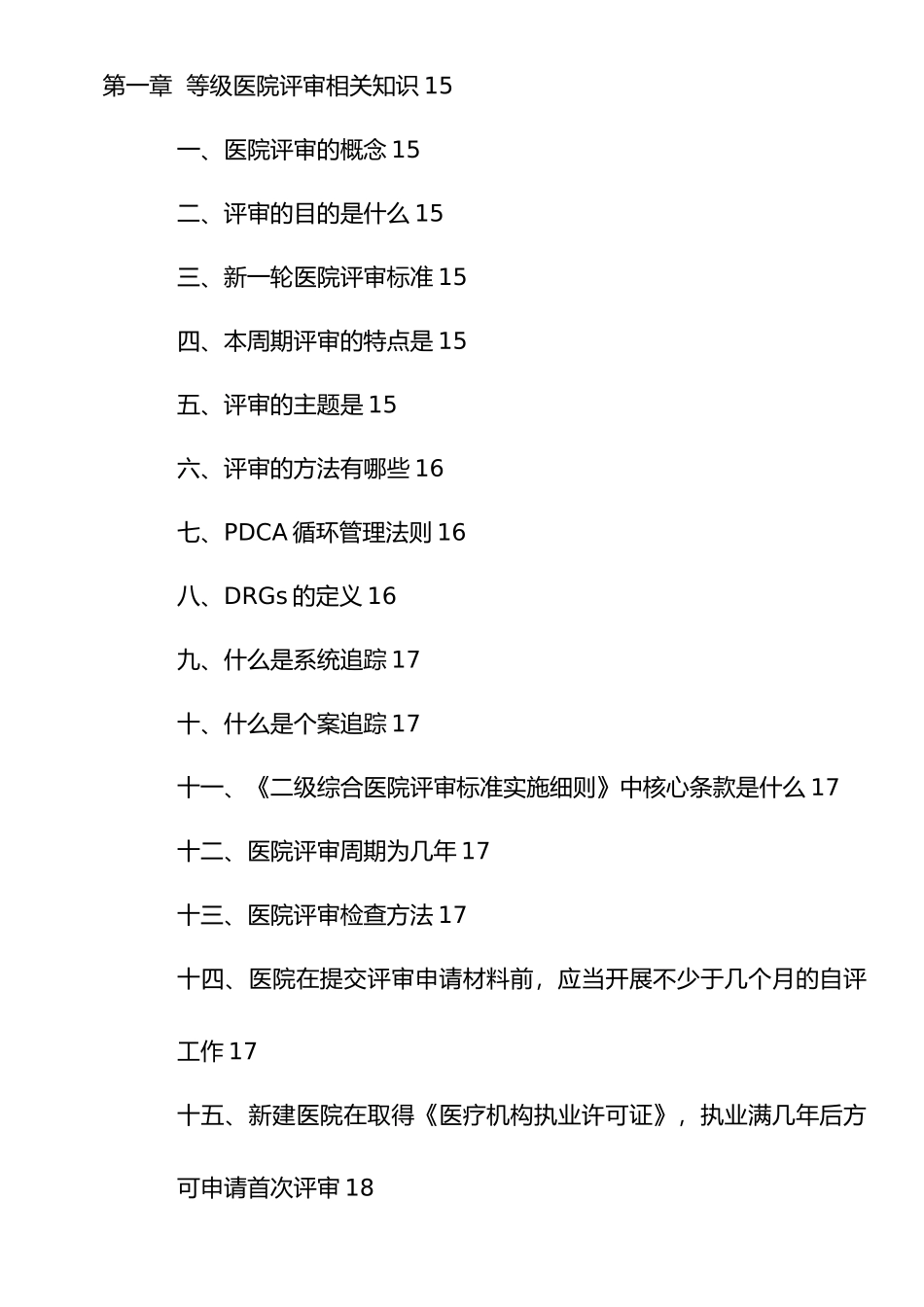 第一章 等级医院评审相关知识 15

一、医院评审的概念 15

二、评审的目的是什么 15

三、新一轮医院评审标准 15

四、本周期评审的特点是 15

五、评审的主题是 15

六、评审的方法有哪些 16

七、PDCA 循环管理法则 16

八、DRGs 的定义 16

九、什么是系统追踪 17

十、什么是个案追踪 17

十一、《二级综合医院评审标准实施细则》中核心条款是什么 17

十二、医院评审周期为几年 17

十三、医院评审检查方法 17

十四、医院在提交评审申请材料前，应当开展不少于几个月的自评工作 17

十五、新建医院在取得《医疗机构执业许可证》，执业满几年后方可申请首次评审 18